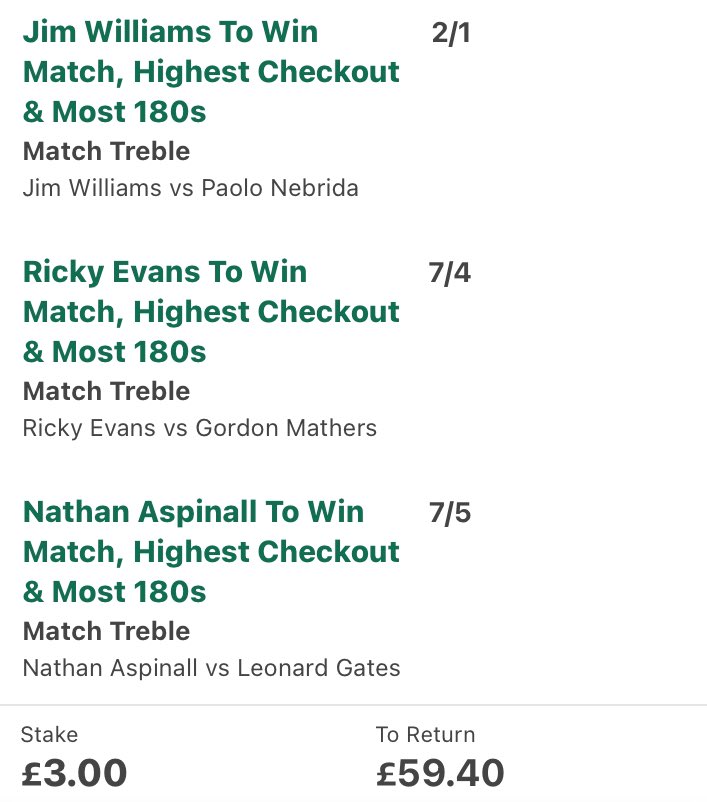 Jim Williams To Win Match, Highest Checkout & Most 180s
2/1
Match Treble
Jim Williams vs Paolo Nebrida

Ricky Evans To Win Match, Highest Checkout & Most 180s
7/4
Match Treble
Ricky Evans vs Gordon Mathers

Nathan Aspinall To Win Match, Highest Checkout & Most 180s
7/5
Match Treble
Nathan Aspinall vs Leonard Gates

Stake
£3.00

To Return
£59.40